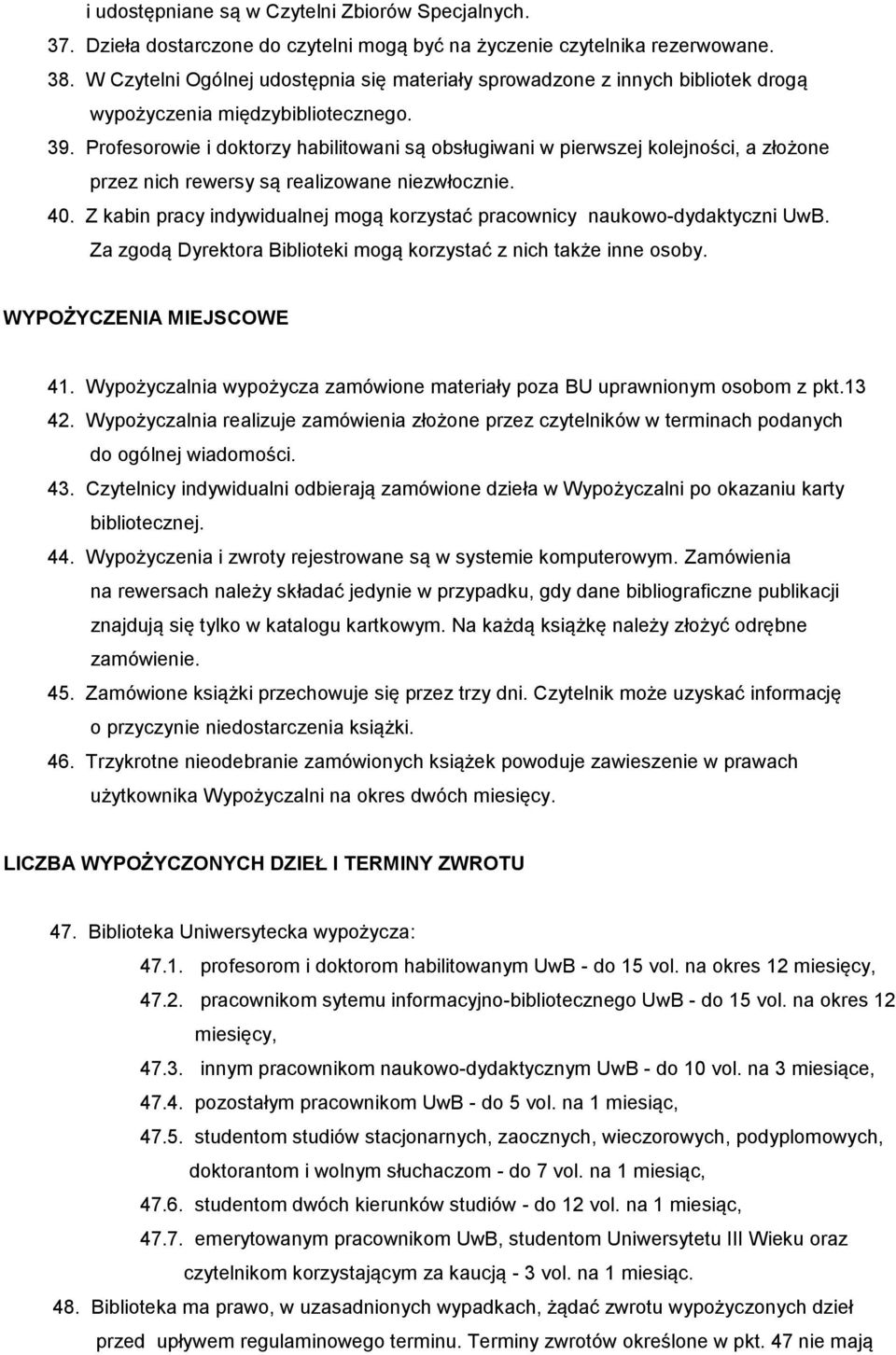 i udostępniane są w Czytelni Zbiorów Specjalnych.

37. Dzieła dostarczone do czytelni mogą być na życzenie czytelnika rezerwowane.

38. W Czytelni Ogólnej udostępnia się materiały sprowadzone z innych bibliotek drogą wypożyczenia międzybibliotecznego.

39. Profesorowie i doktorzy habilitowani są obsługiwani w pierwszej kolejności, a złożone przez nich rewersy są realizowane niezwłocznie.

40. Z kabin pracy indywidualnej mogą korzystać pracownicy naukowo-dydaktyczni UwB. Za zgodą Dyrektora Biblioteki mogą korzystać z nich także inne osoby.

WYPOŻYCZENIA MIEJSCOWE

41. Wypożyczalnia wypożycza zamówione materiały poza BU uprawnionym osobom z pkt.13

42. Wypożyczalnia realizuje zamówienia złożone przez czytelników w terminach podanych do ogólnej wiadomości.

43. Czytelnicy indywidualni odbierają zamówione dzieła w Wypożyczalni po okazaniu karty bibliotecznej.

44. Wypożyczenia i zwroty rejestrowane są w systemie komputerowym. Zamówienia na rewersach należy składać jedynie w przypadku, gdy dane bibliograficzne publikacji znajdują się tylko w katalogu kartkowym. Na każdą książkę należy złożyć odrębne zamówienie.

45. Zamówione książki przechowuje się przez trzy dni. Czytelnik może uzyskać informację o przyczynie niedostarczenia książki.

46. Trzykrotne nieodebranie zamówionych książek powoduje zawieszenie w prawach użytkownika Wypożyczalni na okres dwóch miesięcy.

LICZBA WYPOŻYCZONYCH DZIEŁ I TERMINY ZWROTU

47. Biblioteka Uniwersytecka wypożycza:

47.1. profesorom i doktorom habilitowanym UwB - do 15 vol. na okres 12 miesięcy,

47.2. pracownikom sytemu informacyjno-bibliotecznego UwB - do 15 vol. na okres 12 miesięcy,

47.3. innym pracownikom naukowo-dydaktycznym UwB - do 10 vol. na 3 miesiące,

47.4. pozostałym pracownikom UwB - do 5 vol. na 1 miesiąc,

47.5. studentom studiów stacjonarnych, zaocznych, wieczorowych, podyplomowych, doktorantom i wolnym słuchaczom - do 7 vol. na 1 miesiąc,

47.6. studentom dwóch kierunków studiów - do 12 vol. na 1 miesiąc,

47.7. emerytowanym pracownikom UwB, studentom Uniwersytetu III Wieku oraz czytelnikom korzystającym za kaucją - 3 vol. na 1 miesiąc.

48. Biblioteka ma prawo, w uzasadnionych wypadkach, żądać zwrotu wypożyczonych dzieł przed upływem regulaminowego terminu. Terminy zwrotów określone w pkt. 47 nie mają